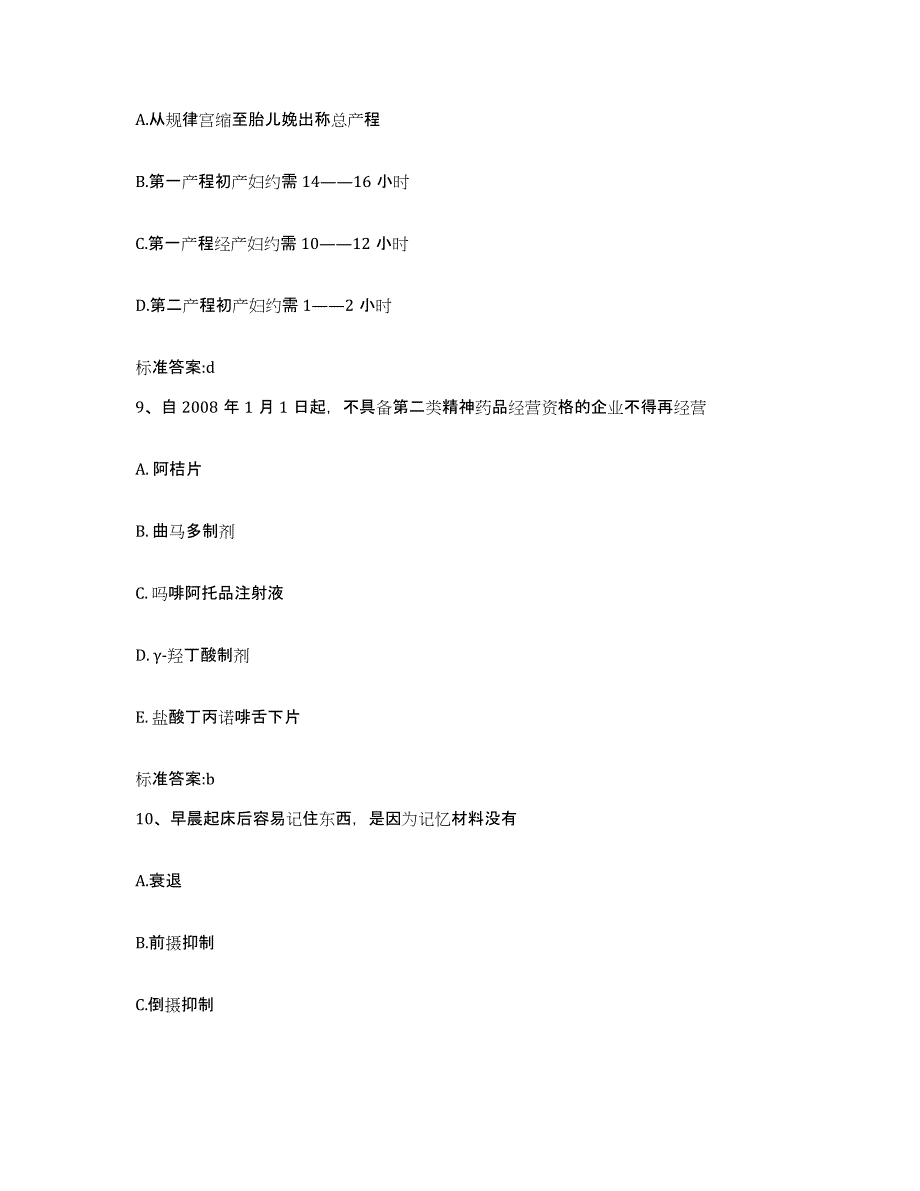 A.从规律宫缩至胎儿娩出称总产程

B.第一产程初产妇约需 14——16 小时

C.第一产程经产妇约需 10——12 小时

D.第二产程初产妇约需 1——2 小时

标准答案:d

9、自 2008 年 1 月 1 日起，不具备第二类精神药品经营资格的企业不得再经营

A. 阿桔片

B. 曲马多制剂

C. 吗啡阿托品注射液

D. γ-羟丁酸制剂

E. 盐酸丁丙诺啡舌下片

标准答案:b

10、早晨起床后容易记住东西，是因为记忆材料没有

A.衰退

B.前摄抑制

C.倒摄抑制